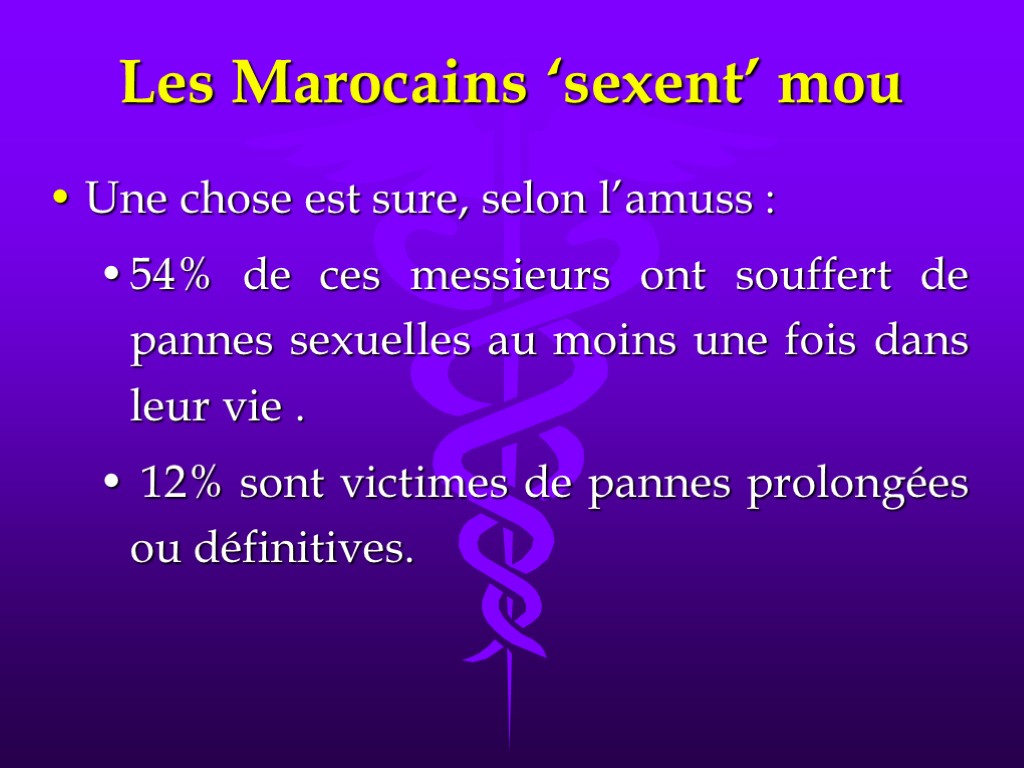 Les Marocains 'sexent' mou

• Une chose est sure, selon l'amuss :

• 54% de ces messieurs ont souffert de pannes sexuelles au moins une fois dans leur vie .

• 12% sont victimes de pannes prolongées ou définitives.